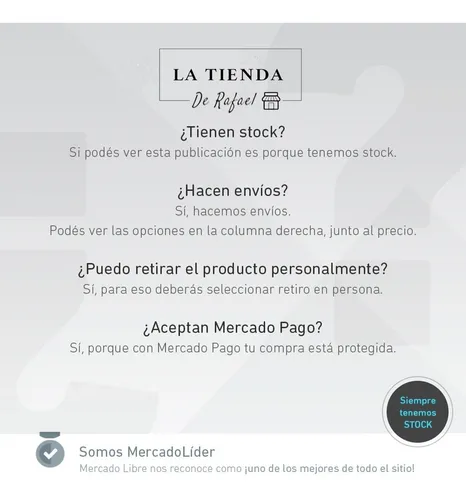 LA TIENDA
De Rafael

¿Tienen stock?
Si podés ver esta publicación es porque tenemos stock.

¿Hacen envíos?
Sí, hacemos envíos.
Podés ver las opciones en la columna derecha, junto al precio.

¿Puedo retirar el producto personalmente?
Sí, para eso deberás seleccionar retiro en persona.

¿Aceptan Mercado Pago?
Sí, porque con Mercado Pago tu compra está protegida.

Siempre tenemos STOCK

Somos MercadoLíder
Mercado Libre nos reconoce como ¡uno de los mejores de todo el sitio!